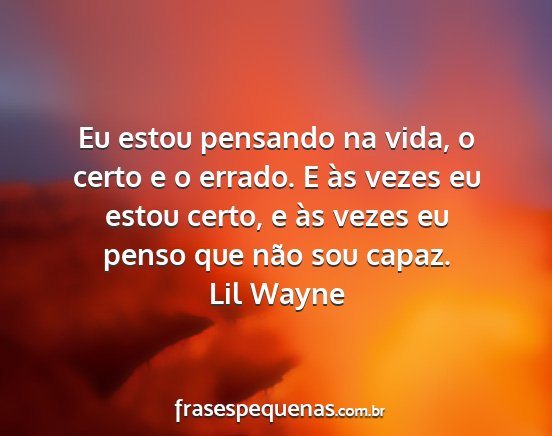 Eu estou pensando na vida, o certo e o errado. E às vezes eu estou certo, e às vezes eu penso que não sou capaz.
Lil Wayne

frasespequenas.com.br